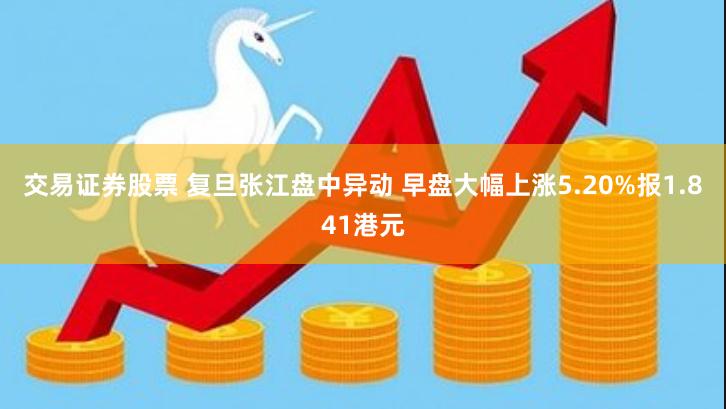 交易证券股票 复旦张江盘中异动 早盘大幅上涨5.20%报1.841港元